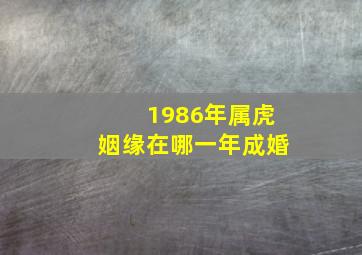 1986年属虎
姻缘在哪一年成婚